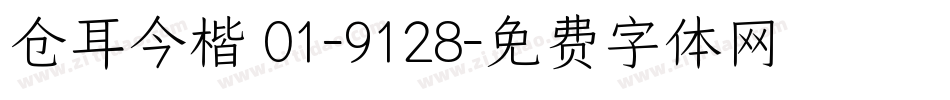 仓耳今楷 01-9128-免费字体网